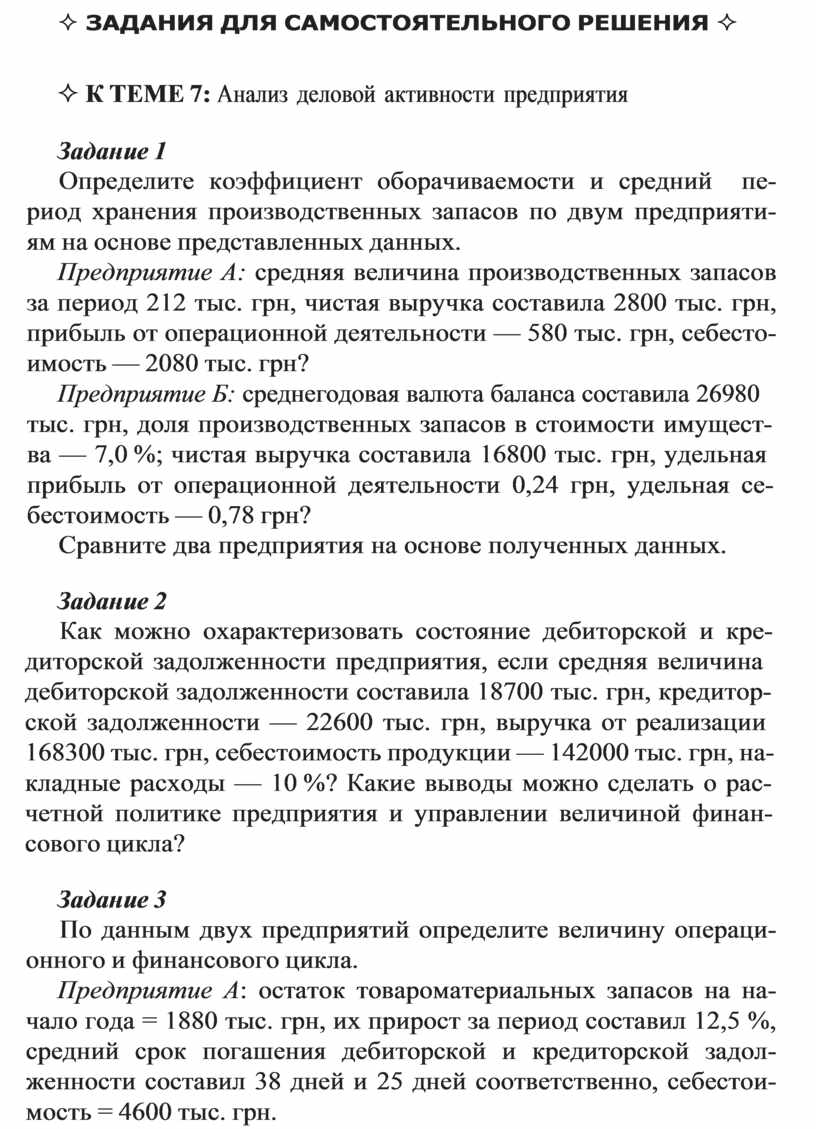 ✧ ЗАДАНИЯ ДЛЯ САМОСТОЯТЕЛЬНОГО РЕШЕНИЯ ✧

✧ К ТЕМЕ 7: Анализ деловой активности предприятия

Задание 1

Определите коэффициент оборачиваемости и средний период хранения производственных запасов по двум предприятиям на основе представленных данных.

Предприятие А: средняя величина производственных запасов за период 212 тыс. грн, чистая выручка составила 2800 тыс. грн, прибыль от операционной деятельности — 580 тыс. грн, себестоимость — 2080 тыс. грн?

Предприятие Б: среднегодовая валюта баланса составила 26980 тыс. грн, доля производственных запасов в стоимости имущества — 7,0 %; чистая выручка составила 16800 тыс. грн, удельная прибыль от операционной деятельности 0,24 грн, удельная себестоимость — 0,78 грн?

Сравните два предприятия на основе полученных данных.

Задание 2

Как можно охарактеризовать состояние дебиторской и кредиторской задолженности предприятия, если средняя величина дебиторской задолженности составила 18700 тыс. грн, кредиторской задолженности — 22600 тыс. грн, выручка от реализации 168300 тыс. грн, себестоимость продукции — 142000 тыс. грн, накладные расходы — 10 %? Какие выводы можно сделать о расчетной политике предприятия и управлении величиной финансового цикла?

Задание 3

По данным двух предприятий определите величину операционного и финансового цикла.

Предприятие А: остаток товароматериальных запасов на начало года = 1880 тыс. грн, их прирост за период составил 12,5 %, средний срок погашения дебиторской и кредиторской задолженности составил 38 дней и 25 дней соответственно, себестоимость = 4600 тыс. грн.